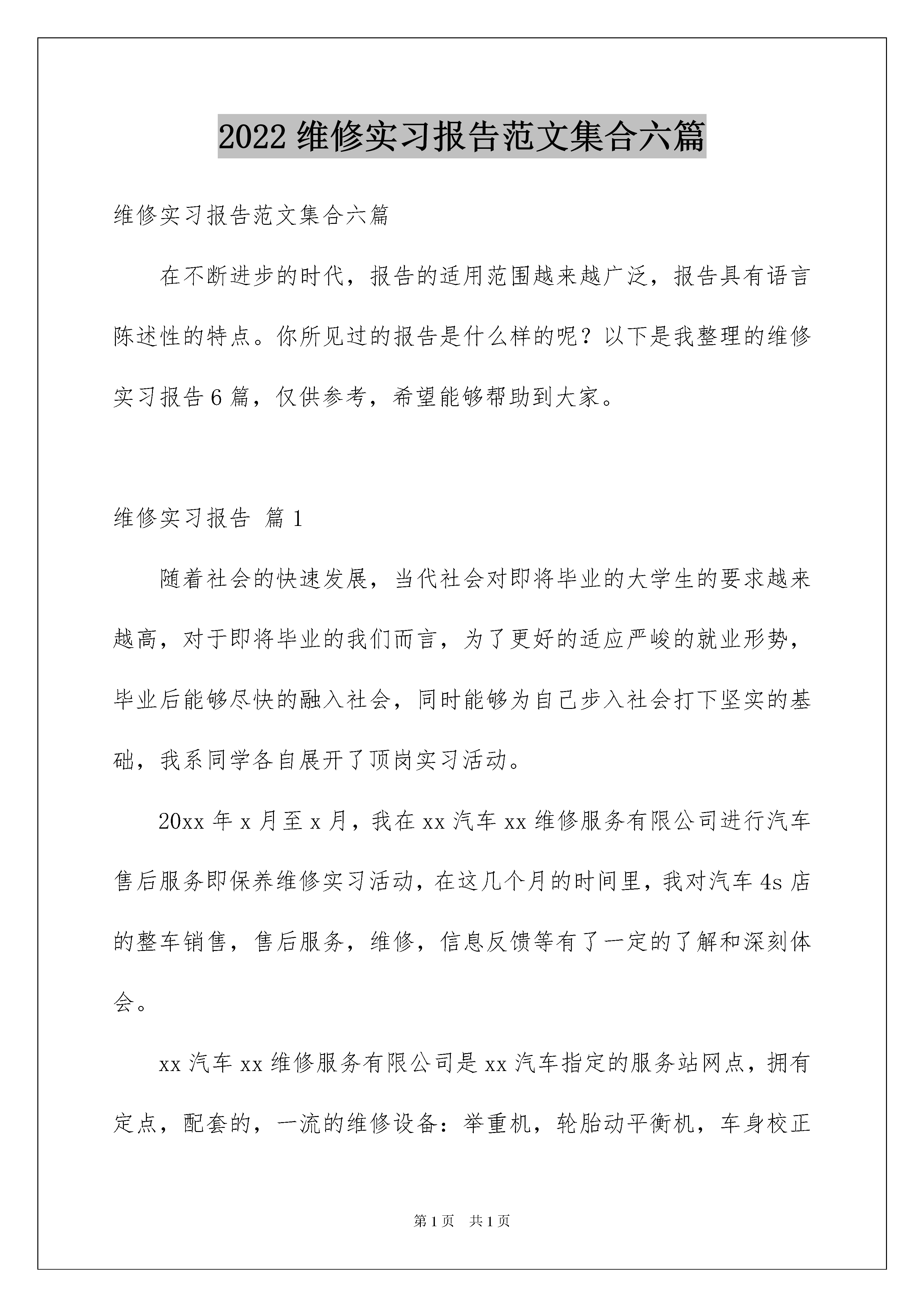 2022 维修实习报告范文集合六篇

维修实习报告范文集合六篇

在不断进步的时代，报告的适用范围越来越广泛，报告具有语言陈述性的特点。你所见过的报告是什么样的呢？以下是我整理的维修实习报告 6 篇，仅供参考，希望能够帮助到大家。

维修实习报告 篇 1

随着社会的快速发展，当代社会对即将毕业的大学生的要求越来越高，对于即将毕业的我们而言，为了更好的适应严峻的就业形势，毕业后能够尽快的融入社会，同时能够为自己步入社会打下坚实的基础，我系同学各自展开了顶岗实习活动。

20xx 年 x 月至 x 月，我在 xx 汽车 xx 维修服务有限公司进行汽车售后服务即保养维修实习活动，在这几个月的时间里，我对汽车 4s 店的整车销售，售后服务，维修，信息反馈等有了一定的了解和深刻体会。

xx 汽车 xx 维修服务有限公司是 xx 汽车指定的服务站网点，拥有定点，配套的，一流的维修设备：举重机，轮胎动平衡机，车身校正

第 1 页　共 1 页